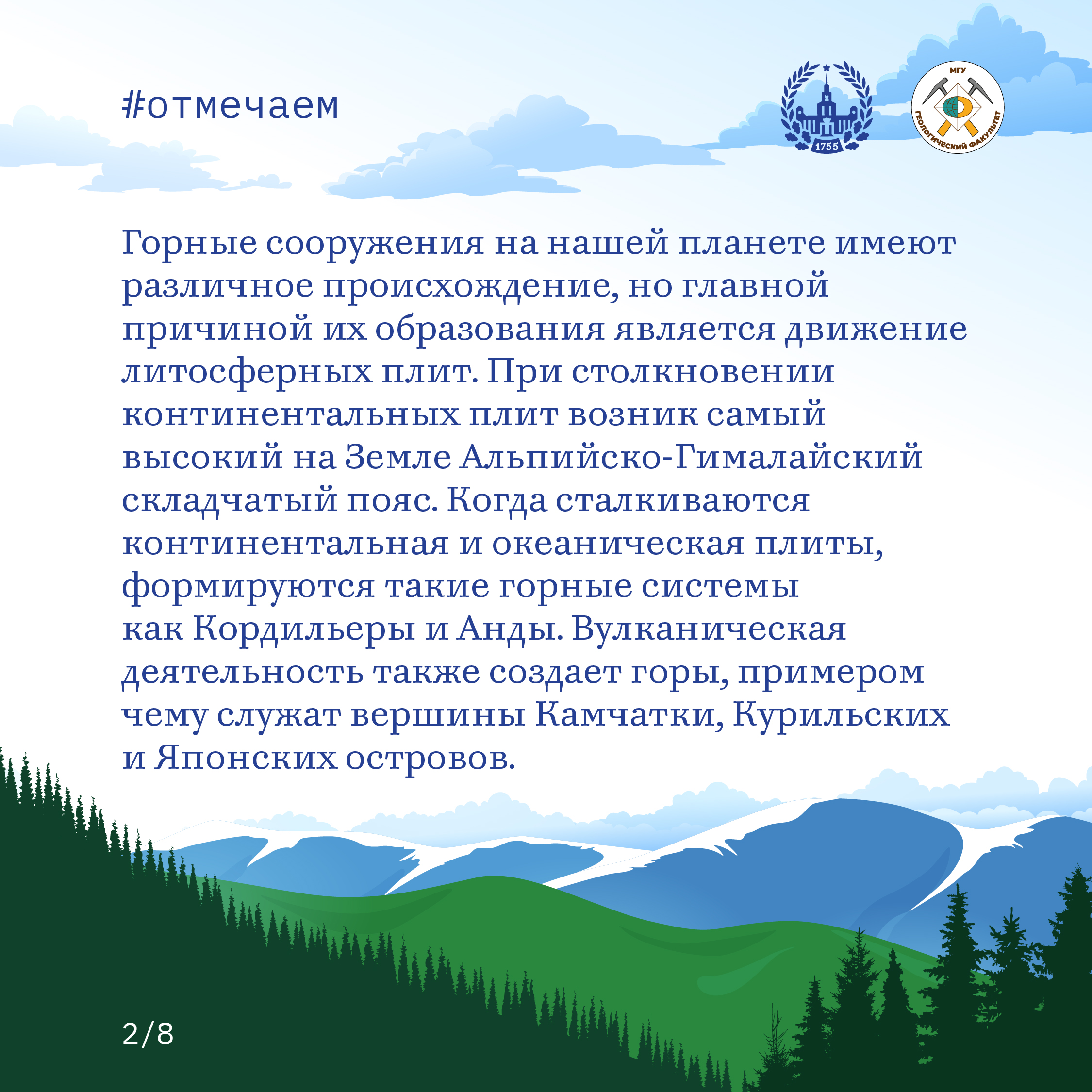 #отмечаем

1755

МГУ
ГЕОЛОГИЧЕСКИЙ ФАКУЛЬТЕТ

Горные сооружения на нашей планете имеют различное происхождение, но главной причиной их образования является движение литосферных плит. При столкновении континентальных плит возник самый высокий на Земле Альпийско-Гималайский складчатый пояс. Когда сталкиваются континентальная и океаническая плиты, формируются такие горные системы как Кордильеры и Анды. Вулканическая деятельность также создает горы, примером чему служат вершины Камчатки, Курильских и Японских островов.

2/8